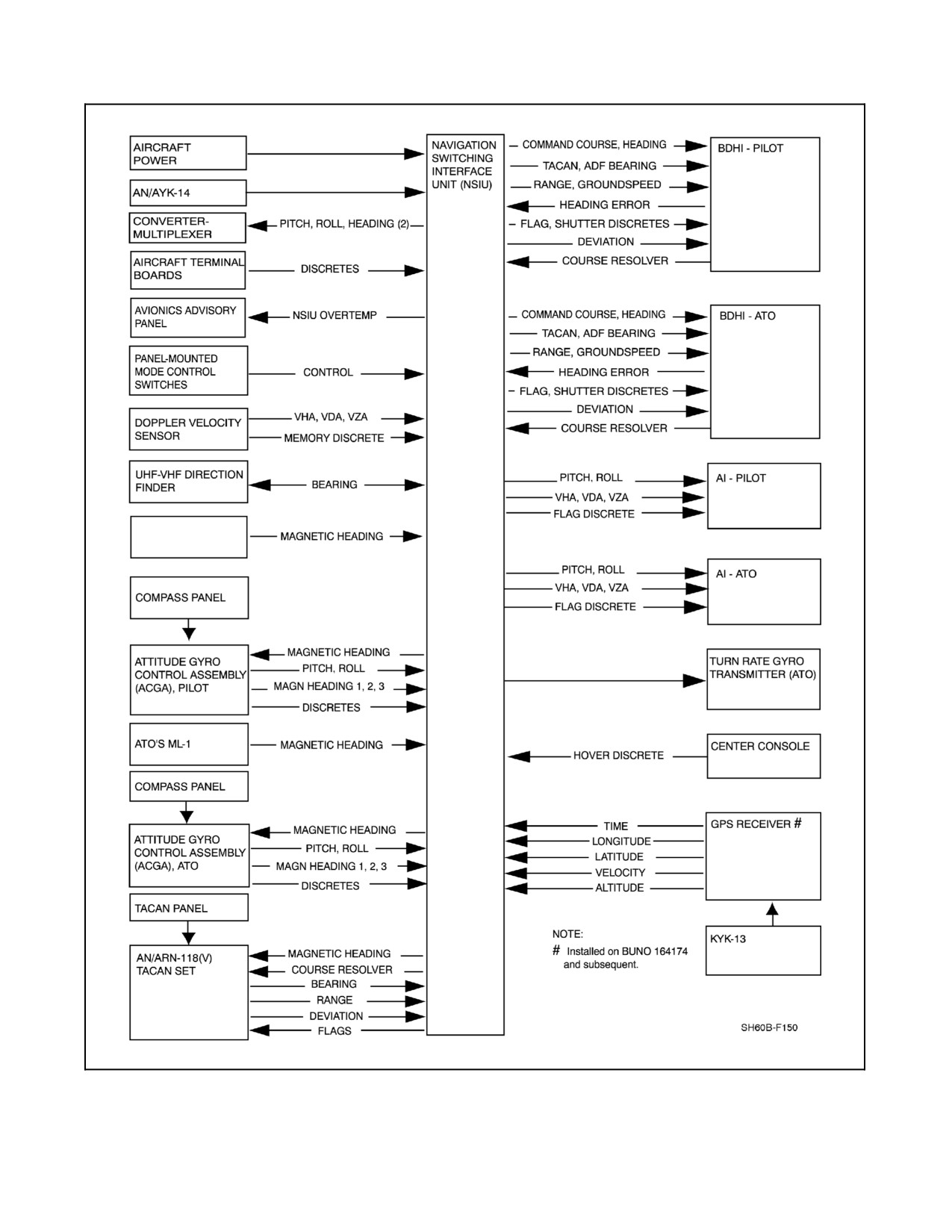 AIRCRAFT POWER

AN/AYK-14

CONVERTER-MULTIPLEXER

PITCH, ROLL, HEADING (2)

AIRCRAFT TERMINAL BOARDS

DISCRETES

AVIONICS ADVISORY PANEL

NSIU OVERTEMP

PANEL-MOUNTED MODE CONTROL SWITCHES

CONTROL

DOPPLER VELOCITY SENSOR

VHA, VDA, VZA

MEMORY DISCRETE

UHF-VHF DIRECTION FINDER

BEARING

MAGNETIC HEADING

COMPASS PANEL

ATTITUDE GYRO CONTROL ASSEMBLY (ACGA), PILOT

MAGNETIC HEADING

PITCH, ROLL

MAGN HEADING 1, 2, 3

DISCRETES

ATO'S ML-1

MAGNETIC HEADING

COMPASS PANEL

ATTITUDE GYRO CONTROL ASSEMBLY (ACGA), ATO

MAGNETIC HEADING

PITCH, ROLL

MAGN HEADING 1, 2, 3

DISCRETES

TACAN PANEL

AN/ARN-118(V) TACAN SET

MAGNETIC HEADING

COURSE RESOLVER

BEARING

RANGE

DEVIATION

FLAGS

NAVIGATION SWITCHING INTERFACE UNIT (NSIU)

COMMAND COURSE, HEADING

TACAN, ADF BEARING

RANGE, GROUNDSPEED

HEADING ERROR

FLAG, SHUTTER DISCRETES

DEVIATION

COURSE RESOLVER

BDHI - PILOT

COMMAND COURSE, HEADING

TACAN, ADF BEARING

RANGE, GROUNDSPEED

HEADING ERROR

FLAG, SHUTTER DISCRETES

DEVIATION

COURSE RESOLVER

BDHI - ATO

PITCH, ROLL

VHA, VDA, VZA

FLAG DISCRETE

AI - PILOT

PITCH, ROLL

VHA, VDA, VZA

FLAG DISCRETE

AI - ATO

TURN RATE GYRO TRANSMITTER (ATO)

HOVER DISCRETE

CENTER CONSOLE

TIME

LONGITUDE

LATITUDE

VELOCITY

ALTITUDE

GPS RECEIVER #

KYK-13

NOTE:
# Installed on BUNO 164174 and subsequent.

SH60B-F150